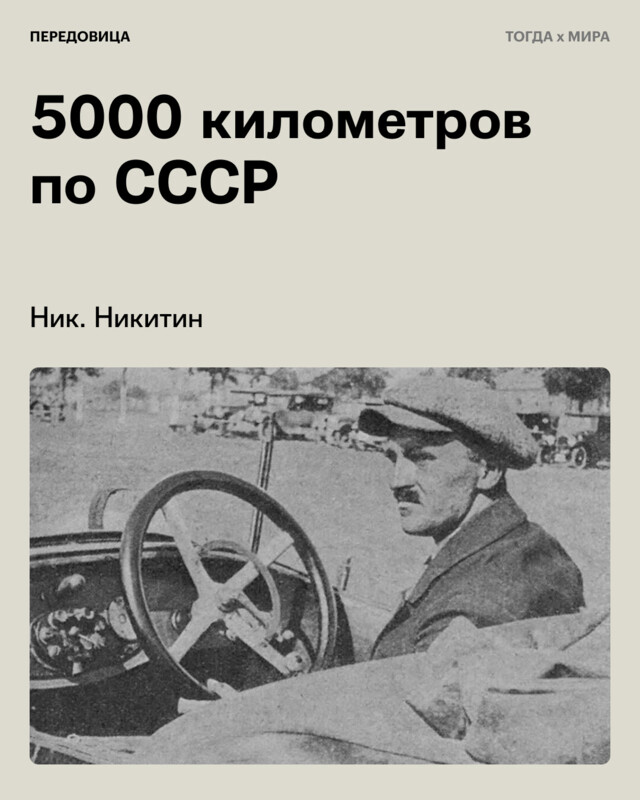 ПЕРЕДОВИЦА

ТОГДА x МИРА

5000 километров по СССР

Ник. Никитин